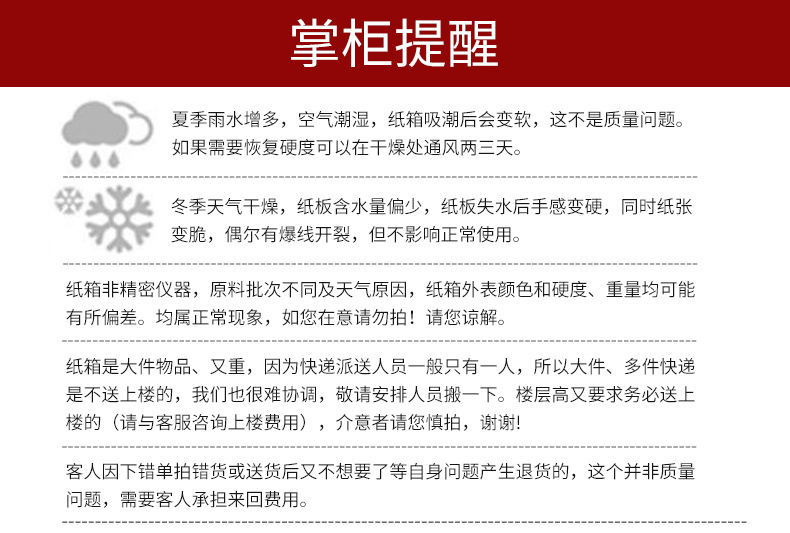 掌柜提醒

夏季雨水增多，空气潮湿，纸箱吸潮后会变软，这不是质量问题。如果需要恢复硬度可以在干燥处通风两三天。

冬季天气干燥，纸板含水量偏少，纸板失水后手感变硬，同时纸张变脆，偶尔有爆线开裂，但不影响正常使用。

纸箱非精密仪器，原料批次不同及天气原因，纸箱外表颜色和硬度、重量均可能有所偏差。均属正常现象，如您在意请勿拍！请您谅解。

纸箱是大件物品、又重，因为快递派送人员一般只有一人，所以大件、多件快递是不送上楼的，我们也很难协调，敬请安排人员搬一下。楼层高又要求务必送上楼的（请与客服咨询上楼费用），介意者请您慎拍，谢谢!

客人因下错单拍错货或送货后又不想要了等自身问题产生退货的，这个并非质量问题，需要客人承担来回费用。